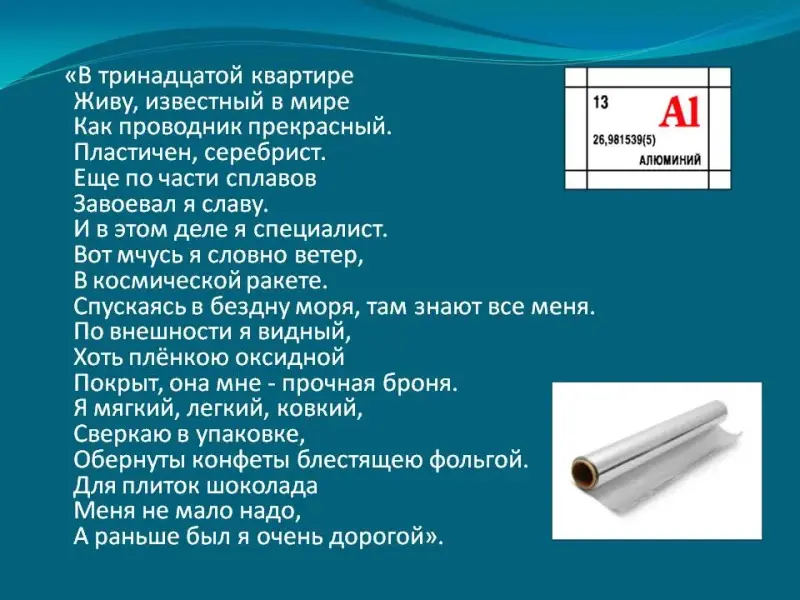 «В тринадцатой квартире
Живу, известный в мире
Как проводник прекрасный.
Пластичен, серебрист.
Еще по части сплавов
Завоевал я славу.
И в этом деле я специалист.
Вот мчусь я словно ветер,
В космической ракете.
Спускаясь в бездну моря, там знают все меня.
По внешности я видный,
Хоть плёнкою оксидной
Покрыт, она мне - прочная броня.
Я мягкий, легкий, ковкий,
Сверкаю в упаковке,
Обернуты конфеты блестящею фольгой.
Для плиток шоколада
Меня не мало надо,
А раньше был я очень дорогой».

13
Al
26,981539(5)
АЛЮМИНИЙ